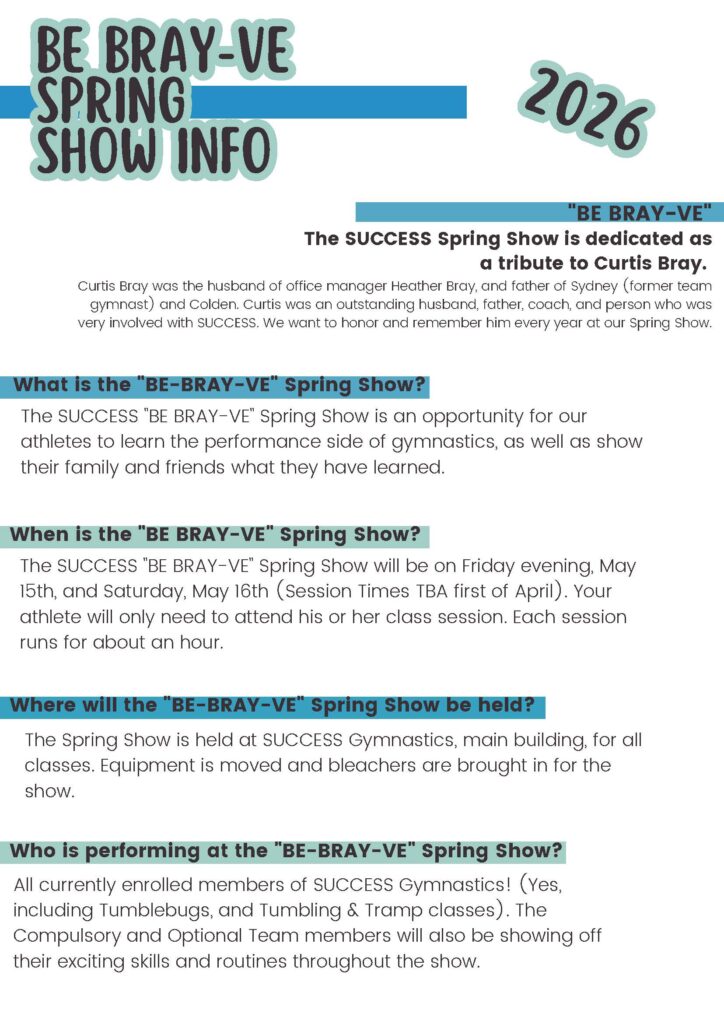 BE BRAY-VE SPRING SHOW INFO

2026

"BE BRAY-VE"

The SUCCESS Spring Show is dedicated as a tribute to Curtis Bray.

Curtis Bray was the husband of office manager Heather Bray, and father of Sydney (former team gymnast) and Colden. Curtis was an outstanding husband, father, coach, and person who was very involved with SUCCESS. We want to honor and remember him every year at our Spring Show.

What is the "BE-BRAY-VE" Spring Show?

The SUCCESS "BE BRAY-VE" Spring Show is an opportunity for our athletes to learn the performance side of gymnastics, as well as show their family and friends what they have learned.

When is the "BE BRAY-VE" Spring Show?

The SUCCESS "BE BRAY-VE" Spring Show will be on Friday evening, May 15th, and Saturday, May 16th (Session Times TBA first of April). Your athlete will only need to attend his or her class session. Each session runs for about an hour.

Where will the "BE-BRAY-VE" Spring Show be held?

The Spring Show is held at SUCCESS Gymnastics, main building, for all classes. Equipment is moved and bleachers are brought in for the show.

Who is performing at the "BE-BRAY-VE" Spring Show?

All currently enrolled members of SUCCESS Gymnastics! (Yes, including Tumblebugs, and Tumbling & Tramp classes). The Compulsory and Optional Team members will also be showing off their exciting skills and routines throughout the show.